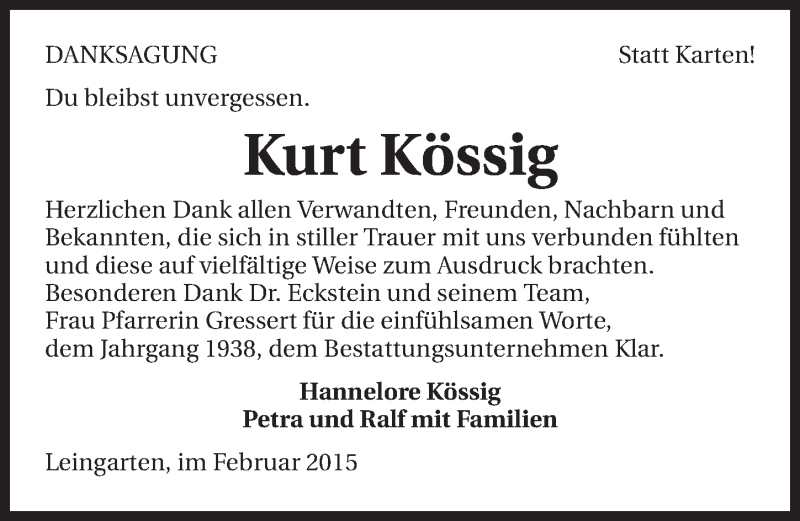 DANKSAGUNG

Statt Karten!

Du bleibst unvergessen.

Kurt Kössig

Herzlichen Dank allen Verwandten, Freunden, Nachbarn und Bekannten, die sich in stiller Trauer mit uns verbunden fühlten und diese auf vielfältige Weise zum Ausdruck brachten.
Besonderen Dank Dr. Eckstein und seinem Team,
Frau Pfarrerin Gressert für die einfühlsamen Worte,
dem Jahrgang 1938, dem Bestattungsunternehmen Klar.

Hannelore Kössig
Petra und Ralf mit Familien

Leingarten, im Februar 2015